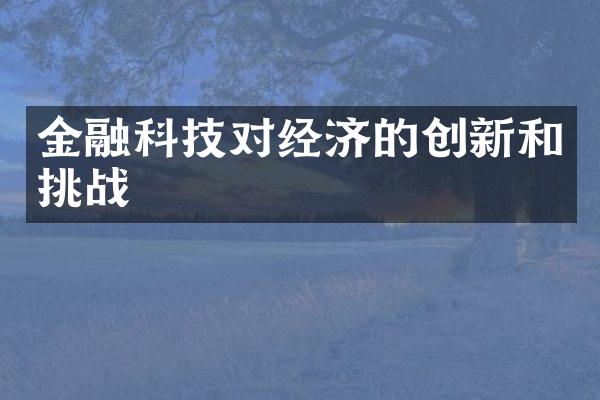 金融科技对经济的创新和挑战